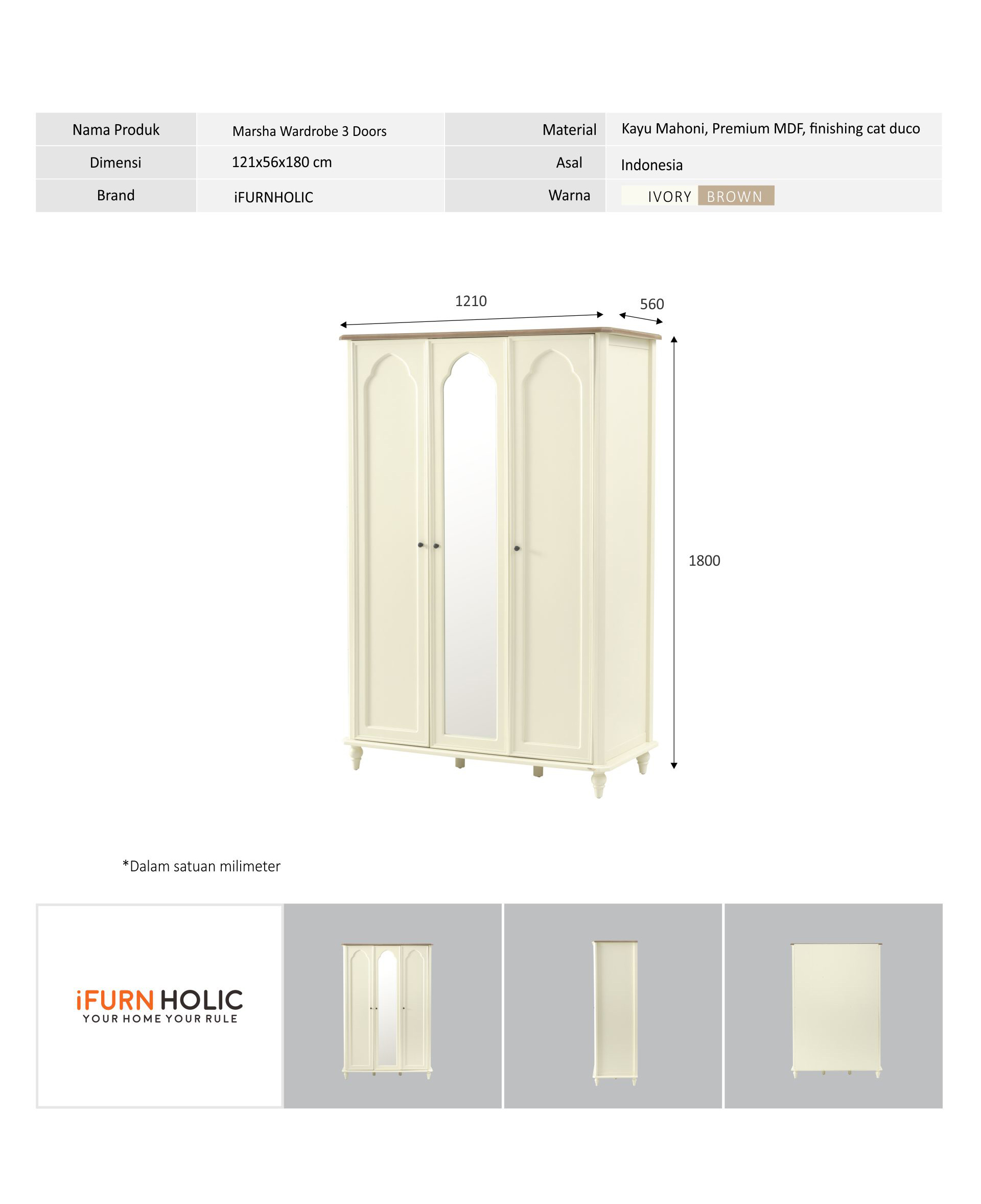 | Nama Produk | Marsha Wardrobe 3 Doors | Material | Kayu Mahoni, Premium MDF, finishing cat duco |
|---|---|---|---|
| Dimensi | 121x56x180 cm | Asal | Indonesia |
| Brand | iFURNHOLIC | Warna | IVORY BROWN |

1210

560

1800

*Dalam satuan milimeter

iFURN HOLIC
YOUR HOME YOUR RULE